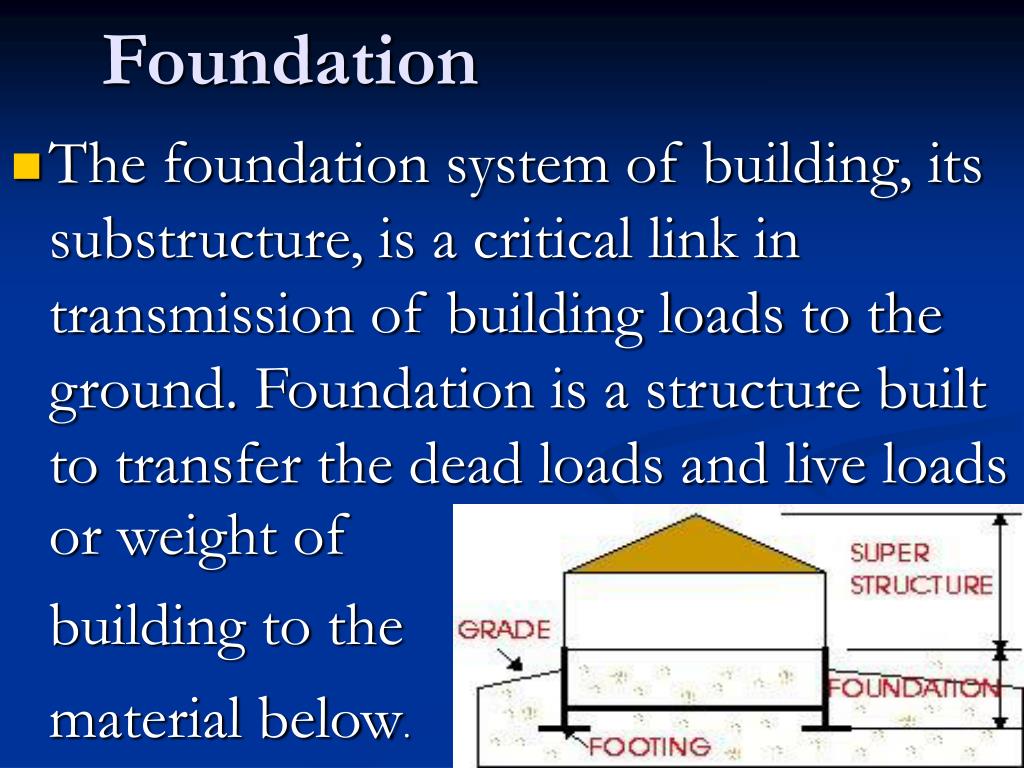 Foundation

The foundation system of building, its substructure, is a critical link in transmission of building loads to the ground. Foundation is a structure built to transfer the dead loads and live loads or weight of building to the material below.

SUPER STRUCTURE
GRADE
FOUNDATION
FOOTING